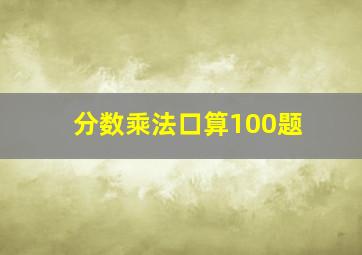 分数乘法口算100题